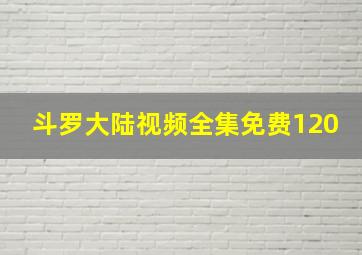 斗罗大陆视频全集免费120